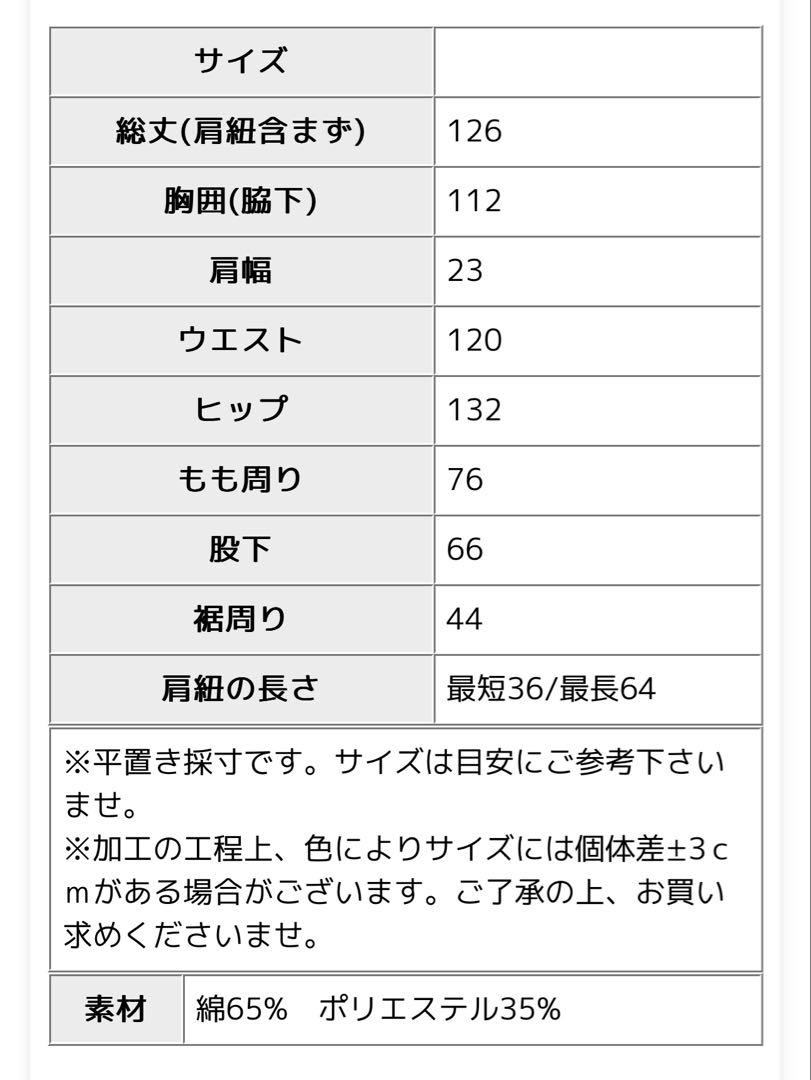 | サイズ | |
|---|---|
| 総丈(肩紐含まず) | 126 |
| 胸囲(脇下) | 112 |
| 肩幅 | 23 |
| ウエスト | 120 |
| ヒップ | 132 |
| もも周り | 76 |
| 股下 | 66 |
| 裾周り | 44 |
| 肩紐の長さ | 最短36/最長64 |

※平置き採寸です。サイズは目安にご参考下さいませ。
※加工の工程上、色によりサイズには個体差±3ｃｍがある場合がございます。ご了承の上、お買い求めくださいませ。

| 素材 | 綿65%　ポリエステル35% |
|---|---|